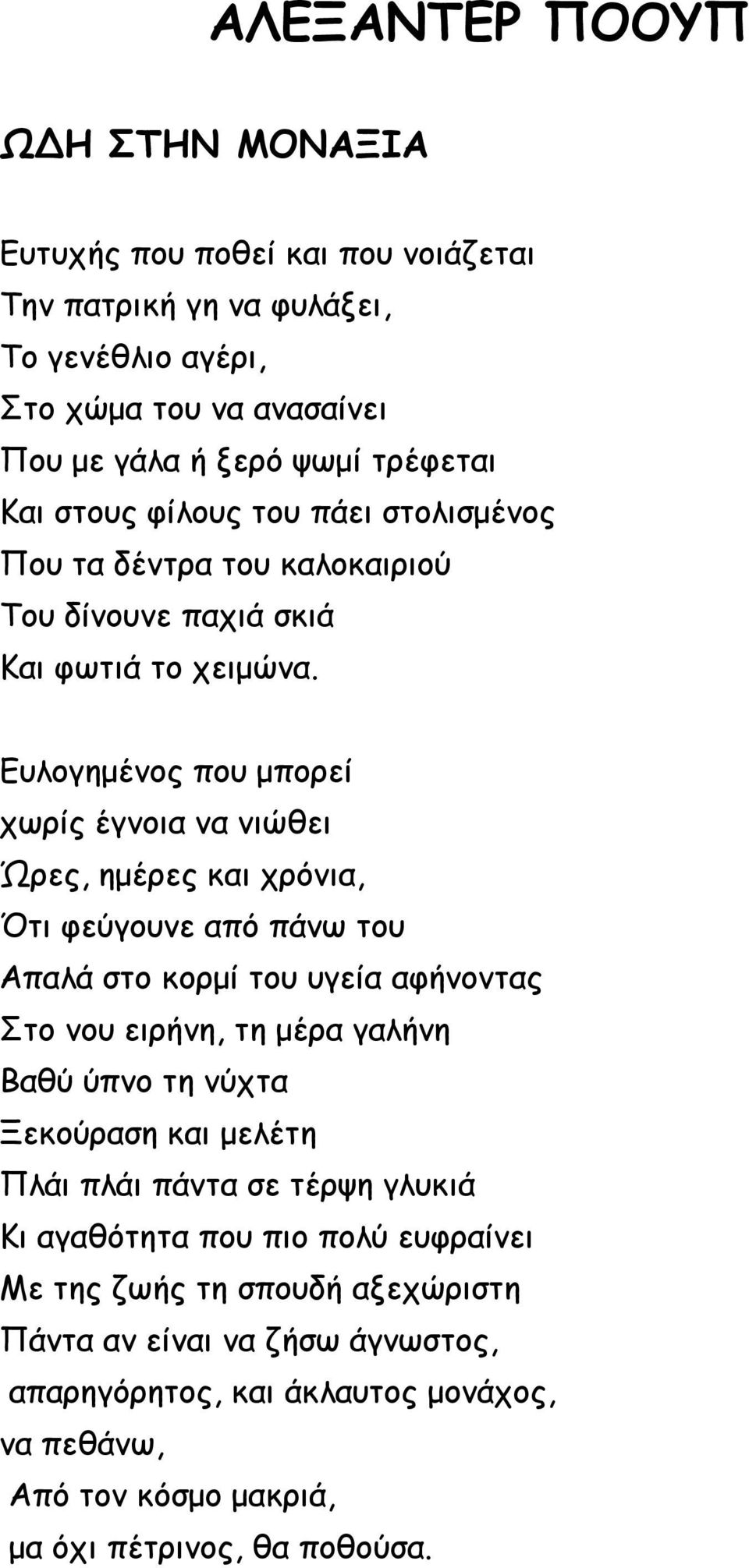 ΑΛΕΞΑΝΤΕΡ ΠΟΟΥΠ

ΩΔΗ ΣΤΗΝ ΜΟΝΑΞΙΑ

Ευτυχής που ποθεί και που νοιάζεται
Την πατρική γη να φυλάξει,
Το γενέθλιο αγέρι,
Στο χώμα του να ανασαίνει
Που με γάλα ή ξερό ψωμί τρέφεται
Και στους φίλους του πάει στολισμένος
Που τα δέντρα του καλοκαιριού
Του δίνουνε παχιά σκιά
Και φωτιά το χειμώνα.

Ευλογημένος που μπορεί
χωρίς έγνοια να νιώθει
Ώρες, ημέρες και χρόνια,
Ότι φεύγουνε από πάνω του
Απαλά στο κορμί του υγεία αφήνοντας
Στο νου ειρήνη, τη μέρα γαλήνη
Βαθύ ύπνο τη νύχτα
Ξεκούραση και μελέτη
Πλάι πλάι πάντα σε τέρψη γλυκιά
Κι αγαθότητα που πιο πολύ ευφραίνει
Με της ζωής τη σπουδή αξεχώριστη
Πάντα αν είναι να ζήσω άγνωστος,
απαρηγόρητος, και άκλαυτος μονάχος,
να πεθάνω,
Από τον κόσμο μακριά,
μα όχι πέτρινος, θα ποθούσα.